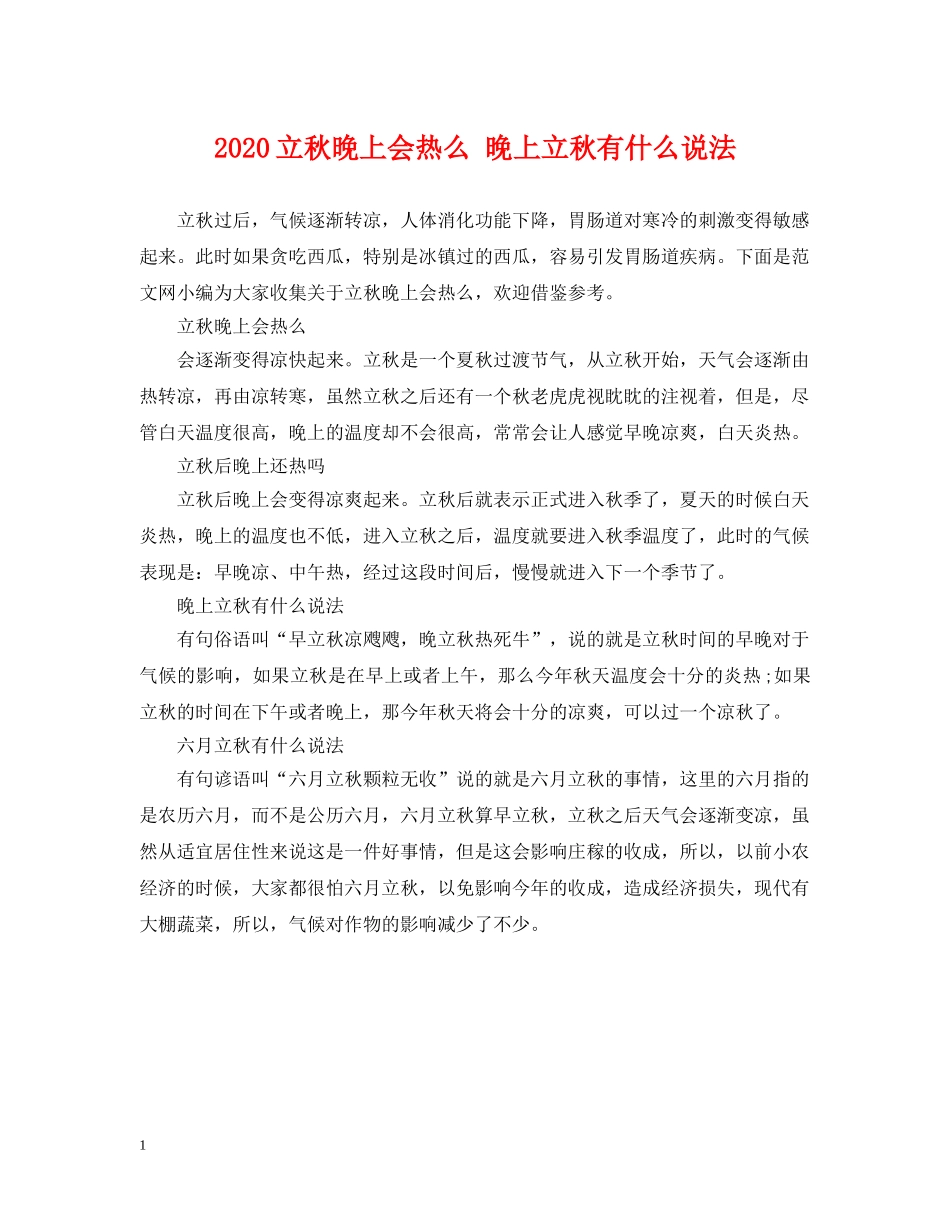 2020立秋晚上会热么 晚上立秋有什么说法

立秋过后，气候逐渐转凉，人体消化功能下降，胃肠道对寒冷的刺激变得敏感起来。此时如果贪吃西瓜，特别是冰镇过的西瓜，容易引发胃肠道疾病。下面是范文网小编为大家收集关于立秋晚上会热么，欢迎借鉴参考。

立秋晚上会热么

会逐渐变得凉快起来。立秋是一个夏秋过渡节气，从立秋开始，天气会逐渐由热转凉，再由凉转寒，虽然立秋之后还有一个秋老虎虎视眈眈的注视着，但是，尽管白天温度很高，晚上的温度却不会很高，常常会让人感觉早晚凉爽，白天炎热。

立秋后晚上还热吗

立秋后晚上会变得凉爽起来。立秋后就表示正式进入秋季了，夏天的时候白天炎热，晚上的温度也不低，进入立秋之后，温度就要进入秋季温度了，此时的气候表现是：早晚凉、中午热，经过这段时间后，慢慢就进入下一个季节了。

晚上立秋有什么说法

有句俗语叫“早立秋凉飕飕，晚立秋热死牛”，说的就是立秋时间的早晚对于气候的影响，如果立秋是在早上或者上午，那么今年秋天温度会十分的炎热;如果立秋的时间在下午或者晚上，那今年秋天将会十分的凉爽，可以过一个凉秋了。

六月立秋有什么说法

有句谚语叫“六月立秋颗粒无收”说的就是六月立秋的事情，这里的六月指的是农历六月，而不是公历六月，六月立秋算早立秋，立秋之后天气会逐渐变凉，虽然从适宜居住性来说这是一件好事情，但是这会影响庄稼的收成，所以，以前小农经济的时候，大家都很怕六月立秋，以免影响今年的收成，造成经济损失，现代有大棚蔬菜，所以，气候对作物的影响减少了不少。

1